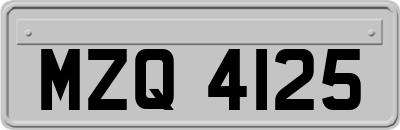 MZQ 4125